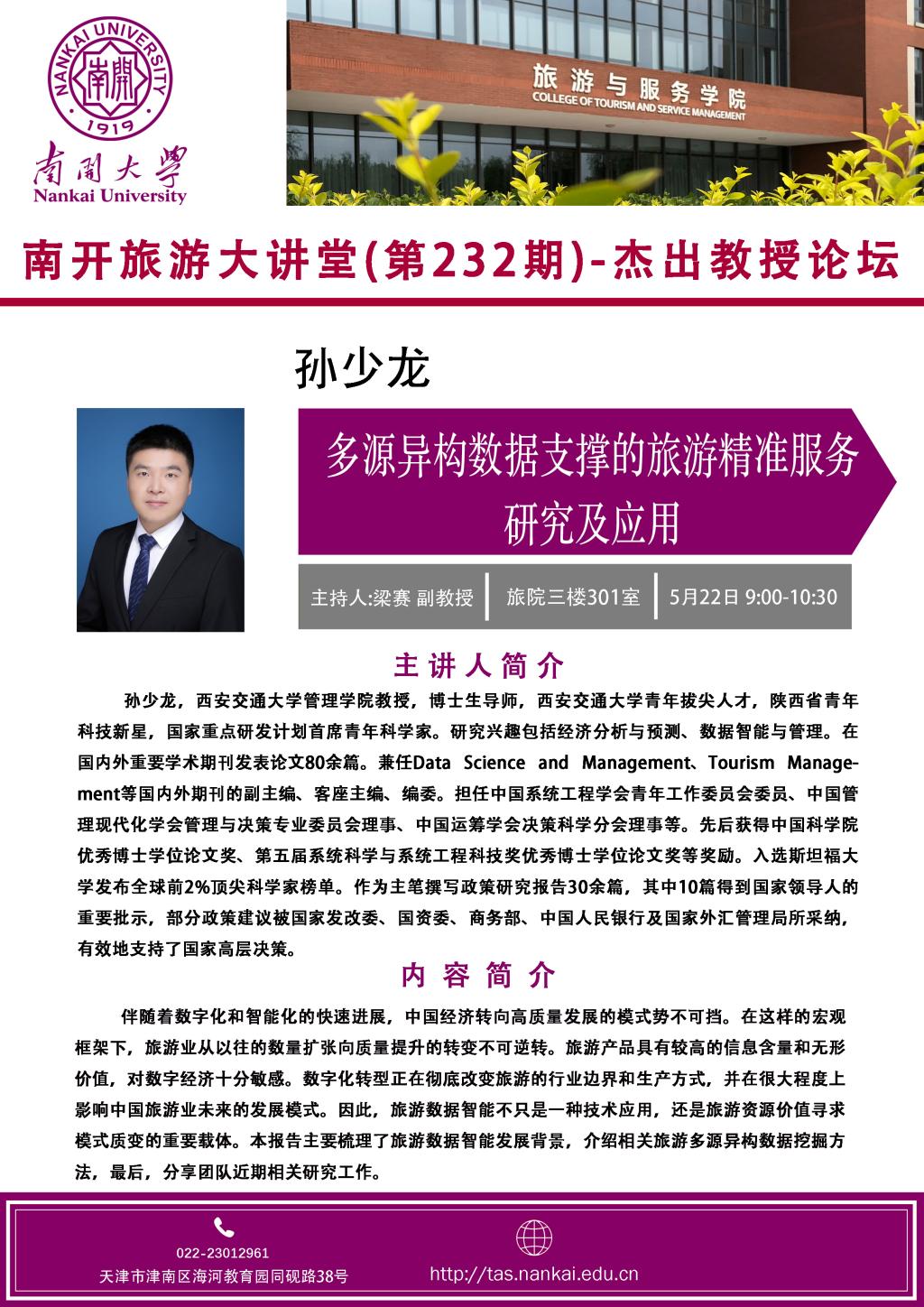 NANKAI UNIVERSITY
南開
1919
南開大學
Nankai University

旅游与服务学院
COLLEGE OF TOURISM AND SERVICE MANAGEMENT

南开旅游大讲堂(第232期)-杰出教授论坛

孙少龙

多源异构数据支撑的旅游精准服务研究及应用

主持人:梁赛 副教授 | 旅院三楼301室 | 5月22日 9:00-10:30

主讲人简介

孙少龙，西安交通大学管理学院教授，博士生导师，西安交通大学青年拔尖人才，陕西省青年科技新星，国家重点研发计划首席青年科学家。研究兴趣包括经济分析与预测、数据智能与管理。在国内外重要学术期刊发表论文80余篇。兼任Data Science and Management、Tourism Management等国内外期刊的副主编、客座主编、编委。担任中国系统工程学会青年工作委员会委员、中国管理现代化学会管理与决策专业委员会理事、中国运筹学会决策科学分会理事等。先后获得中国科学院优秀博士学位论文奖、第五届系统科学与系统工程科技奖优秀博士学位论文奖等奖励。入选斯坦福大学发布全球前2%顶尖科学家榜单。作为主笔撰写政策研究报告30余篇，其中10篇得到国家领导人的重要批示，部分政策建议被国家发改委、国资委、商务部、中国人民银行及国家外汇管理局所采纳，有效地支持了国家高层决策。

内容简介

伴随着数字化和智能化的快速进展，中国经济转向高质量发展的模式势不可挡。在这样的宏观框架下，旅游业从以往的数量扩张向质量提升的转变不可逆转。旅游产品具有较高的信息含量和无形价值，对数字经济十分敏感。数字化转型正在彻底改变旅游的行业边界和生产方式，并在很大程度上影响中国旅游业未来的发展模式。因此，旅游数据智能不只是一种技术应用，还是旅游资源价值寻求模式质变的重要载体。本报告主要梳理了旅游数据智能发展背景，介绍相关旅游多源异构数据挖掘方法，最后，分享团队近期相关研究工作。

022-23012961
天津市津南区海河教育园同砚路38号
http://tas.nankai.edu.cn